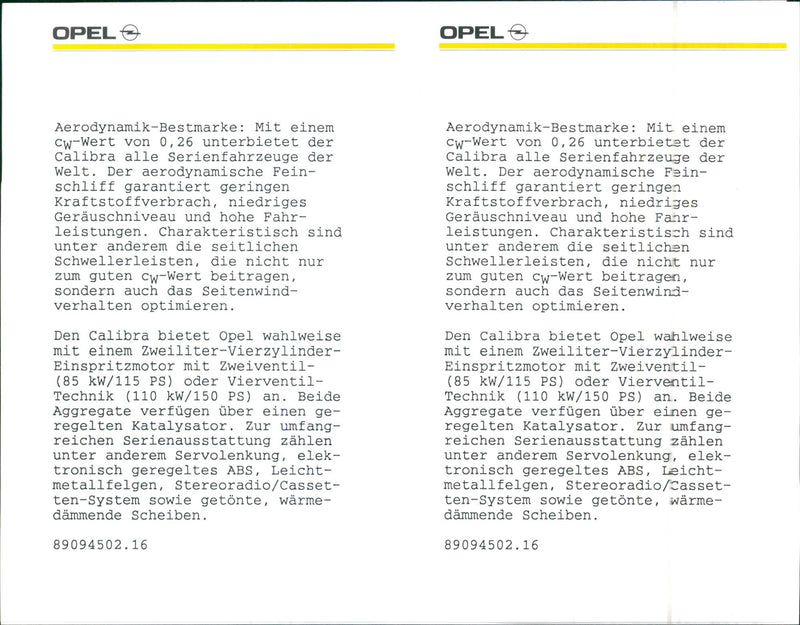 OPEL

Aerodynamik-Bestmarke: Mit einem $c_W$-Wert von 0,26 unterbietet der Calibra alle Serienfahrzeuge der Welt. Der aerodynamische Feinschliff garantiert geringen Kraftstoffverbrach, niedriges Geräuschniveau und hohe Fahrleistungen. Charakteristisch sind unter anderem die seitlichen Schwellerleisten, die nicht nur zum guten $c_W$-Wert beitragen, sondern auch das Seitenwindverhalten optimieren.

Den Calibra bietet Opel wahlweise mit einem Zweiliter-Vierzylinder-Einspritzmotor mit Zweiventil- (85 kW/115 PS) oder Vierventil-Technik (110 kW/150 PS) an. Beide Aggregate verfügen über einen geregelten Katalysator. Zur umfangreichen Serienausstattung zählen unter anderem Servolenkung, elektronisch geregeltes ABS, Leichtmetallfelgen, Stereoradio/Cassetten-System sowie getönte, wärmedämmende Scheiben.

89094502.16

OPEL

Aerodynamik-Bestmarke: Mit einem $c_W$-Wert von 0,26 unterbietet der Calibra alle Serienfahrzeuge der Welt. Der aerodynamische Feinschliff garantiert geringen Kraftstoffverbrach, niedriges Geräuschniveau und hohe Fahrleistungen. Charakteristisch sind unter anderem die seitlichen Schwellerleisten, die nicht nur zum guten $c_W$-Wert beitragen, sondern auch das Seitenwindverhalten optimieren.

Den Calibra bietet Opel wahlweise mit einem Zweiliter-Vierzylinder-Einspritzmotor mit Zweiventil- (85 kW/115 PS) oder Vierventil-Technik (110 kW/150 PS) an. Beide Aggregate verfügen über einen geregelten Katalysator. Zur umfangreichen Serienausstattung zählen unter anderem Servolenkung, elektronisch geregeltes ABS, Leichtmetallfelgen, Stereoradio/Cassetten-System sowie getönte, wärmedämmende Scheiben.

89094502.16